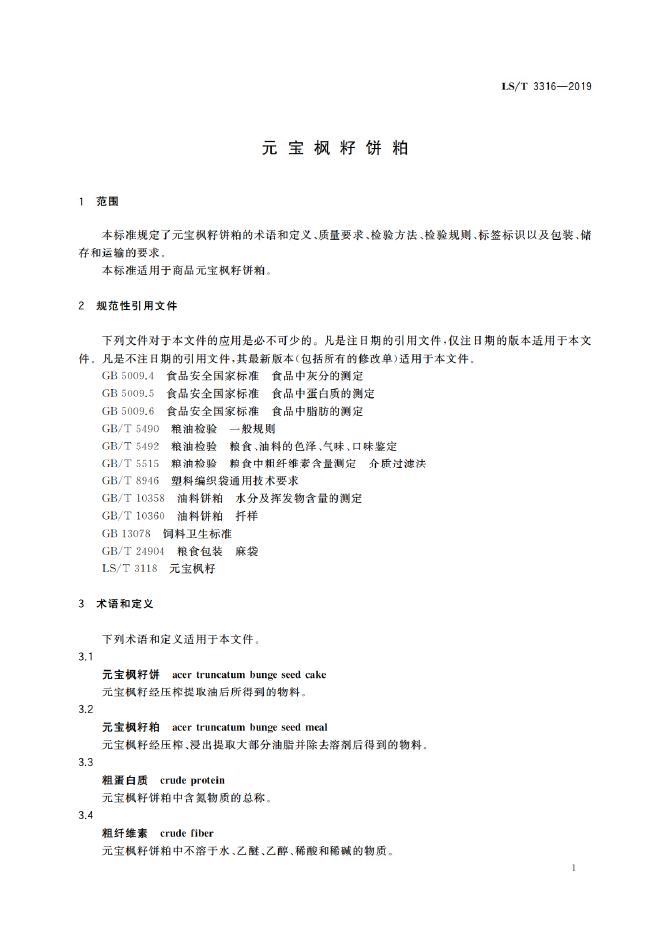 LS/T 3316—2019

元宝枫籽饼粕

1 范围

本标准规定了元宝枫籽饼粕的术语和定义、质量要求、检验方法、检验规则、标签标识以及包装、储存和运输的要求。

本标准适用于商品元宝枫籽饼粕。

2 规范性引用文件

下列文件对于本文件的应用是必不可少的。凡是注日期的引用文件，仅注日期的版本适用于本文件。凡是不注日期的引用文件，其最新版本(包括所有的修改单)适用于本文件。

GB 5009.4 食品安全国家标准 食品中灰分的测定
GB 5009.5 食品安全国家标准 食品中蛋白质的测定
GB 5009.6 食品安全国家标准 食品中脂肪的测定
GB/T 5490 粮油检验 一般规则
GB/T 5492 粮油检验 粮食、油料的色泽、气味、口味鉴定
GB/T 5515 粮油检验 粮食中粗纤维素含量测定 介质过滤法
GB/T 8946 塑料编织袋通用技术要求
GB/T 10358 油料饼粕 水分及挥发物含量的测定
GB/T 10360 油料饼粕 扦样
GB 13078 饲料卫生标准
GB/T 24904 粮食包装 麻袋
LS/T 3118 元宝枫籽

3 术语和定义

下列术语和定义适用于本文件。

3.1

元宝枫籽饼 acer truncatum bunge seed cake

元宝枫籽经压榨提取油后所得到的物料。

3.2

元宝枫籽粕 acer truncatum bunge seed meal

元宝枫籽经压榨、浸出提取大部分油脂并除去溶剂后得到的物料。

3.3

粗蛋白质 crude protein

元宝枫籽饼粕中含氮物质的总称。

3.4

粗纤维素 crude fiber

元宝枫籽饼粕中不溶于水、乙醚、乙醇、稀酸和稀碱的物质。

1